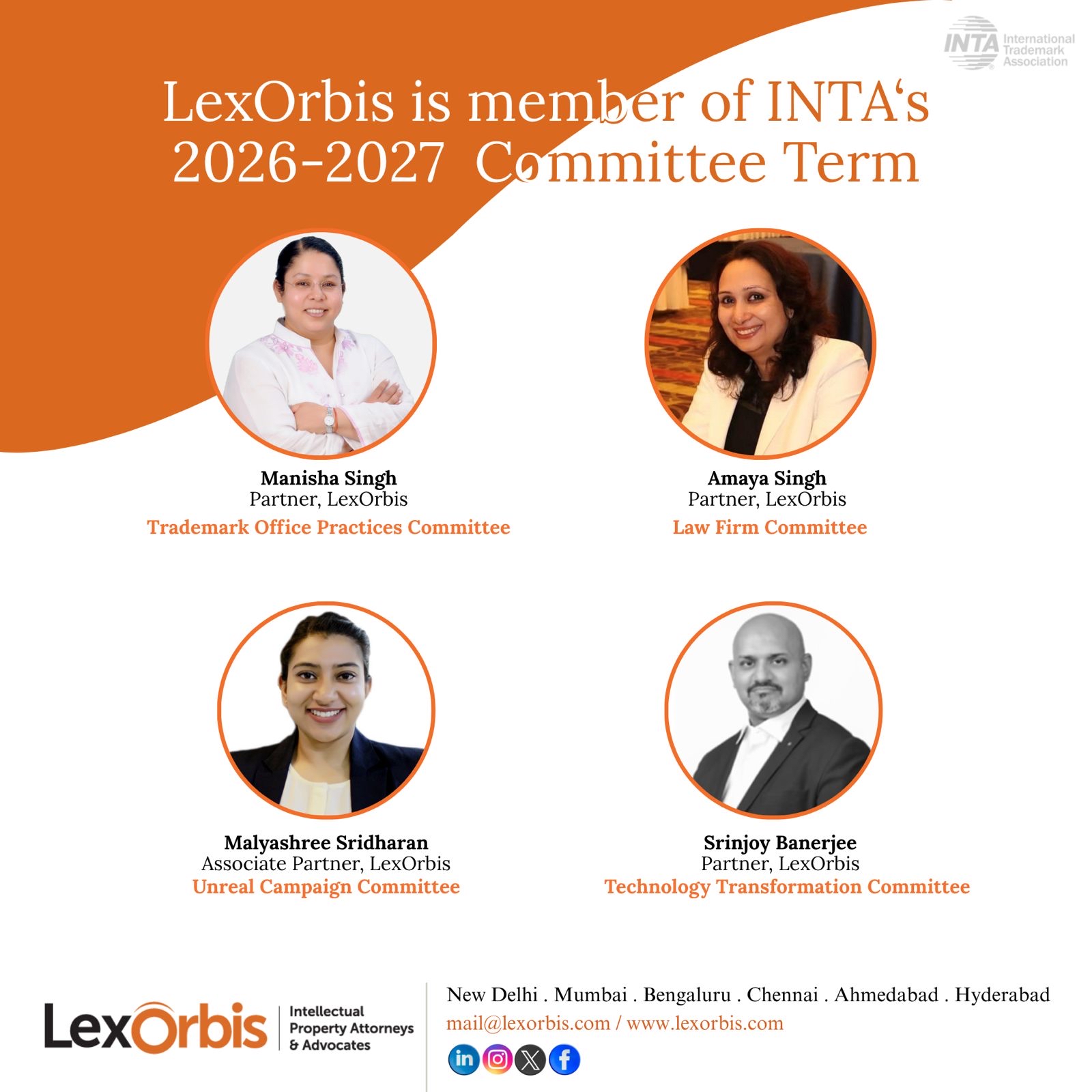 INTA International Trademark Association

LexOrbis is member of INTA's 2026-2027 Committee Term

Manisha Singh
Partner, LexOrbis
Trademark Office Practices Committee

Amaya Singh
Partner, LexOrbis
Law Firm Committee

Malyashree Sridharan
Associate Partner, LexOrbis
Unreal Campaign Committee

Srinjoy Banerjee
Partner, LexOrbis
Technology Transformation Committee

LexOrbis
Intellectual Property Attorneys & Advocates

New Delhi . Mumbai . Bengaluru . Chennai . Ahmedabad . Hyderabad
mail@lexorbis.com / www.lexorbis.com